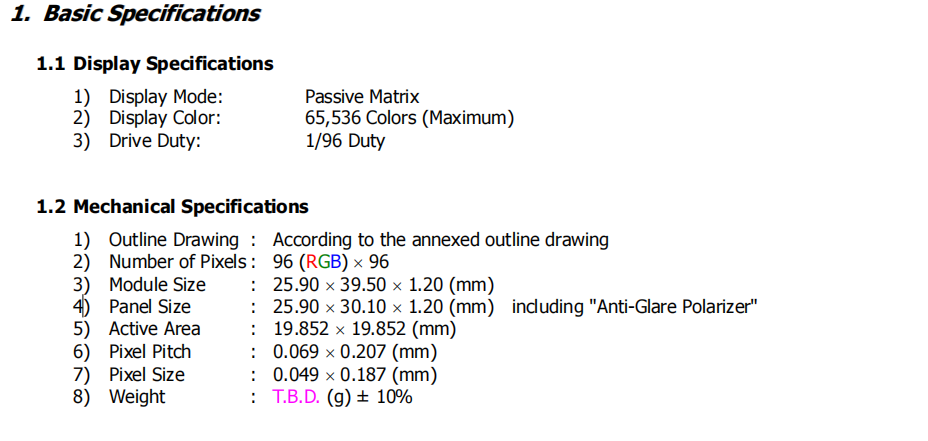 1. Basic Specifications

1.1 Display Specifications

1) Display Mode: Passive Matrix
2) Display Color: 65,536 Colors (Maximum)
3) Drive Duty: 1/96 Duty

1.2 Mechanical Specifications

1) Outline Drawing : According to the annexed outline drawing
2) Number of Pixels : 96 (RGB) × 96
3) Module Size : 25.90 × 39.50 × 1.20 (mm)
4) Panel Size : 25.90 × 30.10 × 1.20 (mm) including "Anti-Glare Polarizer"
5) Active Area : 19.852 × 19.852 (mm)
6) Pixel Pitch : 0.069 × 0.207 (mm)
7) Pixel Size : 0.049 × 0.187 (mm)
8) Weight : T.B.D. (g) ± 10%